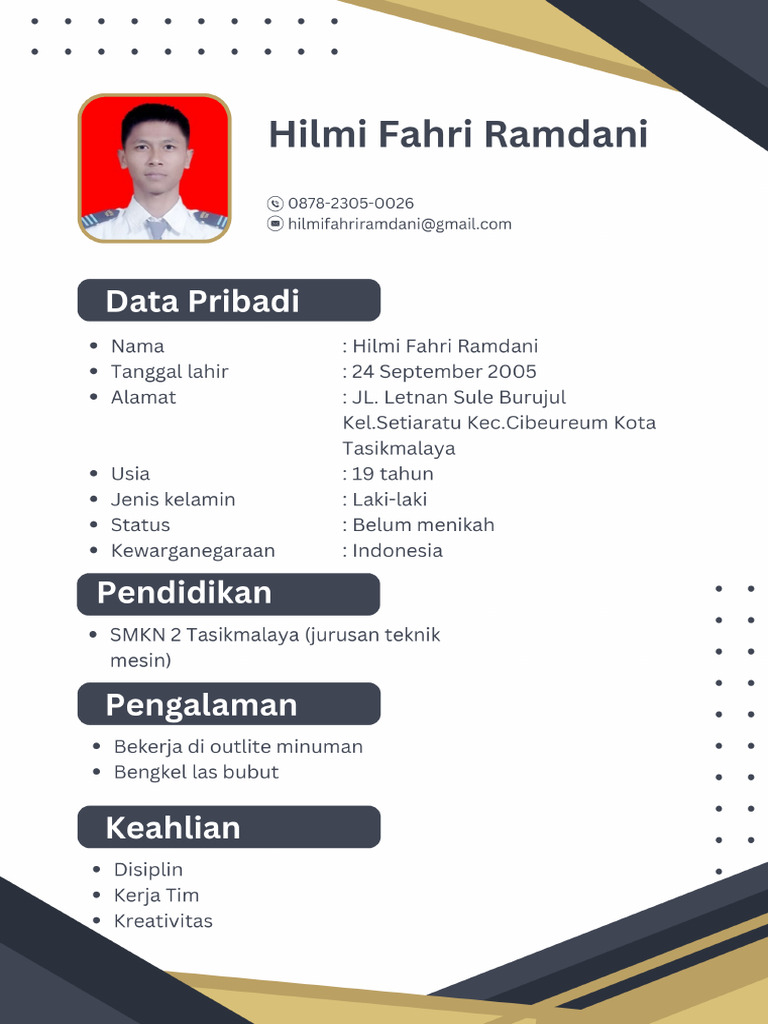 Hilmi Fahri Ramdani

0878-2305-0026
hilmifahriramdani@gmail.com

Data Pribadi

- Nama : Hilmi Fahri Ramdani
- Tanggal lahir : 24 September 2005
- Alamat : JL. Letnan Sule Burujul Kel.Setiaratu Kec.Cibeureum Kota Tasikmalaya
- Usia : 19 tahun
- Jenis kelamin : Laki-laki
- Status : Belum menikah
- Kewarganegaraan : Indonesia

Pendidikan

- SMKN 2 Tasikmalaya (jurusan teknik mesin)

Pengalaman

- Bekerja di outlite minuman
- Bengkel las bubut

Keahlian

- Disiplin
- Kerja Tim
- Kreativitas